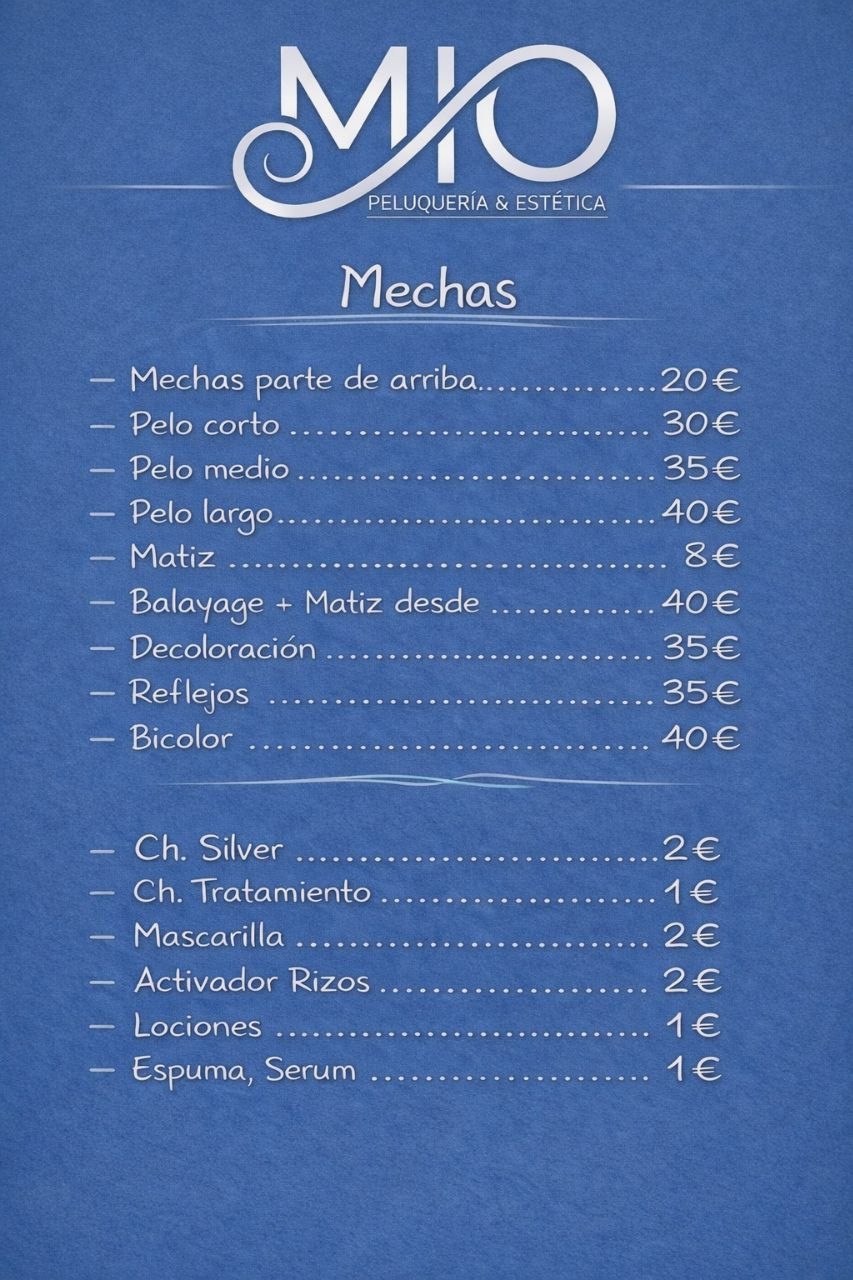 MIO
PELUQUERÍA & ESTÉTICA

Mechas

- Mechas parte de arriba 20€
- Pelo corto 30€
- Pelo medio 35€
- Pelo largo 40€
- Matiz 8€
- Balayage + Matiz desde 40€
- Decoloración 35€
- Reflejos 35€
- Bicolor 40€

- Ch. Silver 2€
- Ch. Tratamiento 1€
- Mascarilla 2€
- Activador Rizos 2€
- Lociones 1€
- Espuma, Serum 1€